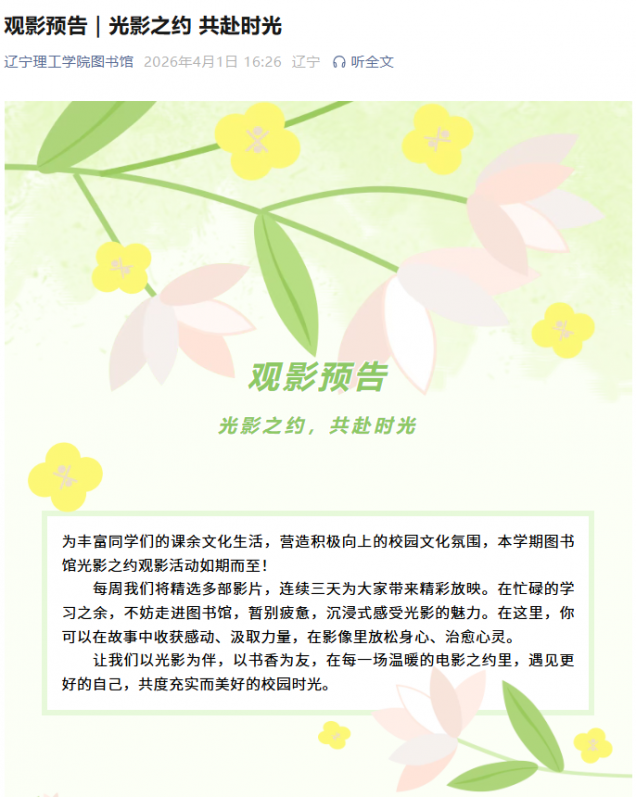 观影预告｜光影之约 共赴时光

辽宁理工学院图书馆 2026年4月1日 16:26 辽宁 听全文

观影预告

光影之约，共赴时光

为丰富同学们的课余文化生活，营造积极向上的校园文化氛围，本学期图书馆光影之约观影活动如期而至！

每周我们将精选多部影片，连续三天为大家带来精彩放映。在忙碌的学习之余，不妨走进图书馆，暂别疲惫，沉浸式感受光影的魅力。在这里，你可以在故事中收获感动、汲取力量，在影像里放松身心、治愈心灵。

让我们以光影为伴，以书香为友，在每一场温暖的电影之约里，遇见更好的自己，共度充实而美好的校园时光。